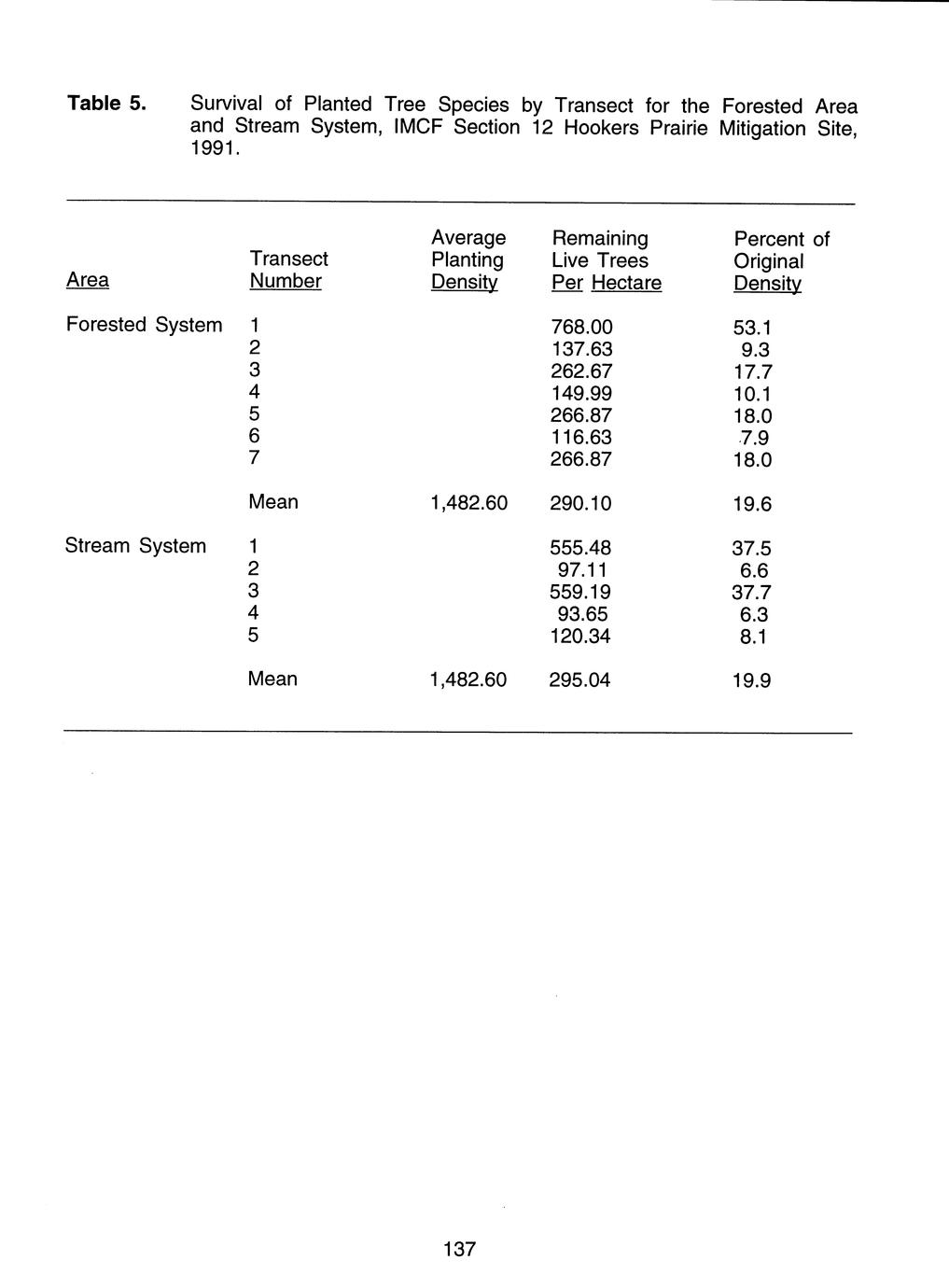 Table 5. Survival of Planted Tree Species by Transect for the Forested Area and Stream System, IMCF Section 12 Hookers Prairie Mitigation Site, 1991.

| Area | Transect Number | Average Planting Density | Remaining Live Trees Per Hectare | Percent of Original Density |
|---|---|---|---|---|
| Forested System | 1 | | 768.00 | 53.1 |
| | 2 | | 137.63 | 9.3 |
| | 3 | | 262.67 | 17.7 |
| | 4 | | 149.99 | 10.1 |
| | 5 | | 266.87 | 18.0 |
| | 6 | | 116.63 | 7.9 |
| | 7 | | 266.87 | 18.0 |
| | Mean | 1,482.60 | 290.10 | 19.6 |
| Stream System | 1 | | 555.48 | 37.5 |
| | 2 | | 97.11 | 6.6 |
| | 3 | | 559.19 | 37.7 |
| | 4 | | 93.65 | 6.3 |
| | 5 | | 120.34 | 8.1 |
| | Mean | 1,482.60 | 295.04 | 19.9 |

137